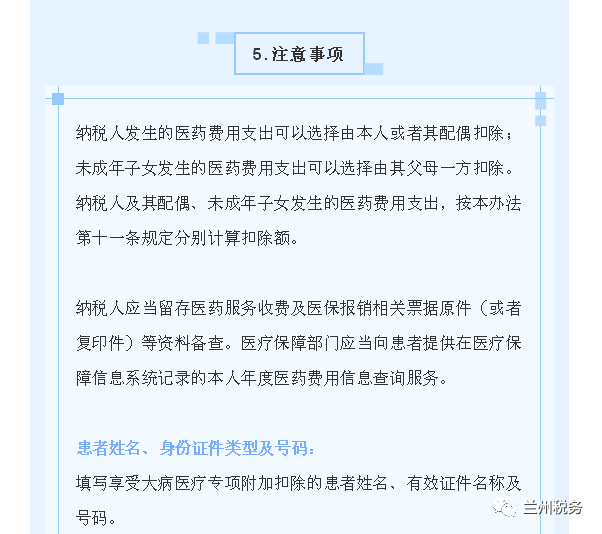 5.注意事项

纳税人发生的医药费用支出可以选择由本人或者其配偶扣除；未成年子女发生的医药费用支出可以选择由其父母一方扣除。纳税人及其配偶、未成年子女发生的医药费用支出，按本办法第十一条规定分别计算扣除额。

纳税人应当留存医药服务收费及医保报销相关票据原件（或者复印件）等资料备查。医疗保障部门应当向患者提供在医疗保障信息系统记录的本人年度医药费用信息查询服务。

患者姓名、身份证件类型及号码：

填写享受大病医疗专项附加扣除的患者姓名、有效证件名称及号码。

兰州税务